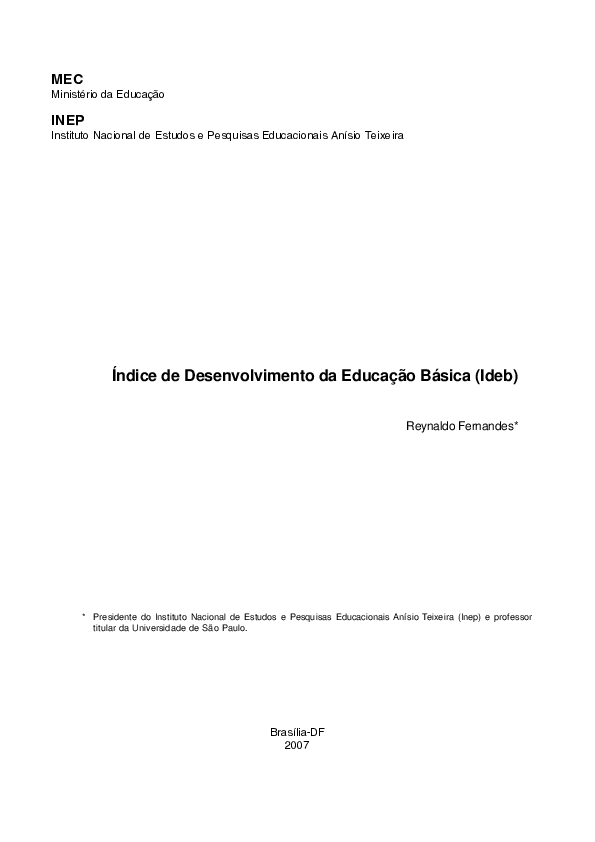 MEC
Ministério da Educação

INEP
Instituto Nacional de Estudos e Pesquisas Educacionais Anísio Teixeira

Índice de Desenvolvimento da Educação Básica (Ideb)

Reynaldo Fernandes*

* Presidente do Instituto Nacional de Estudos e Pesquisas Educacionais Anísio Teixeira (Inep) e professor titular da Universidade de São Paulo.

Brasília-DF
2007